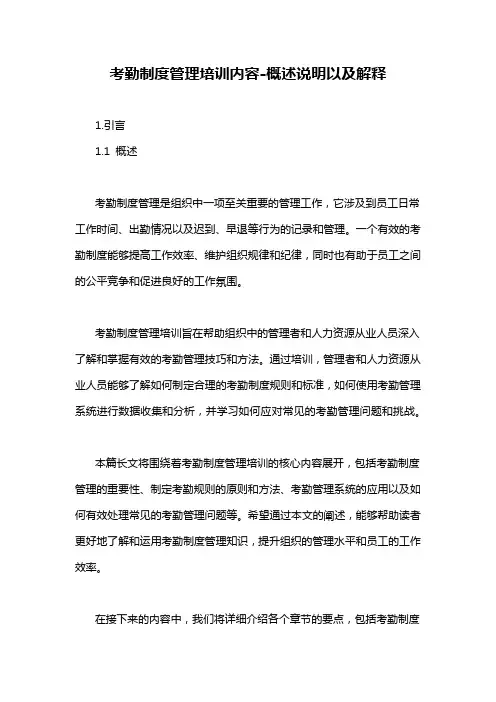 考勤制度管理培训内容-概述说明以及解释

1.引言

1.1 概述

考勤制度管理是组织中一项至关重要的管理工作，它涉及到员工日常工作时间、出勤情况以及迟到、早退等行为的记录和管理。一个有效的考勤制度能够提高工作效率、维护组织规律和纪律，同时也有助于员工之间的公平竞争和促进良好的工作氛围。

考勤制度管理培训旨在帮助组织中的管理者和人力资源从业人员深入了解和掌握有效的考勤管理技巧和方法。通过培训，管理者和人力资源从业人员能够了解如何制定合理的考勤制度规则和标准，如何使用考勤管理系统进行数据收集和分析，并学习如何应对常见的考勤管理问题和挑战。

本篇长文将围绕着考勤制度管理培训的核心内容展开，包括考勤制度管理的重要性、制定考勤规则的原则和方法、考勤管理系统的应用以及如何有效处理常见的考勤管理问题等。希望通过本文的阐述，能够帮助读者更好地了解和运用考勤制度管理知识，提升组织的管理水平和员工的工作效率。

在接下来的内容中，我们将详细介绍各个章节的要点，包括考勤制度